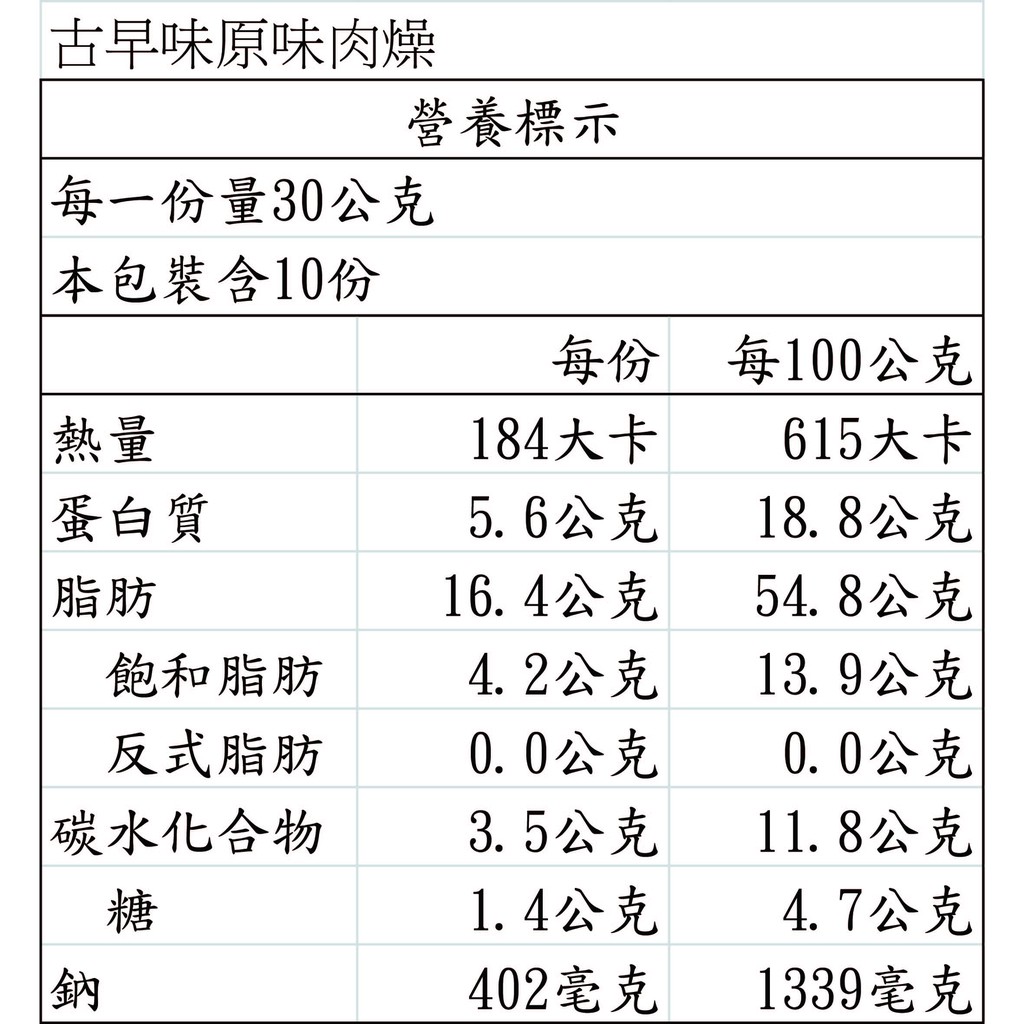 古早味原味肉燥

營養標示

每一份量30公克

本包裝含10份

|  | 每份 | 每100公克 |
|---|---|---|
| 熱量 | 184大卡 | 615大卡 |
| 蛋白質 | 5.6公克 | 18.8公克 |
| 脂肪 | 16.4公克 | 54.8公克 |
| 飽和脂肪 | 4.2公克 | 13.9公克 |
| 反式脂肪 | 0.0公克 | 0.0公克 |
| 碳水化合物 | 3.5公克 | 11.8公克 |
| 糖 | 1.4公克 | 4.7公克 |
| 鈉 | 402毫克 | 1339毫克 |